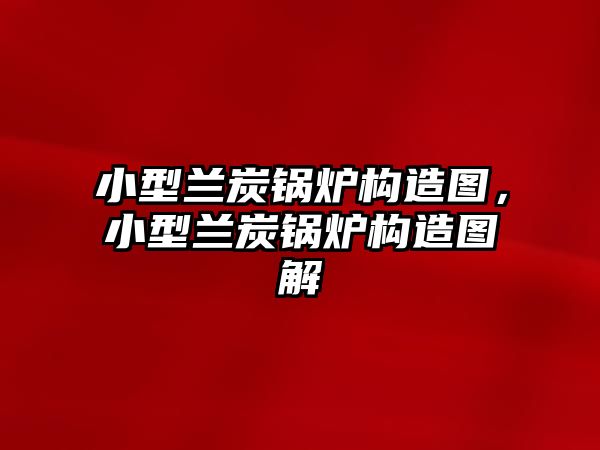 小型兰炭锅炉构造图，小型兰炭锅炉构造图解